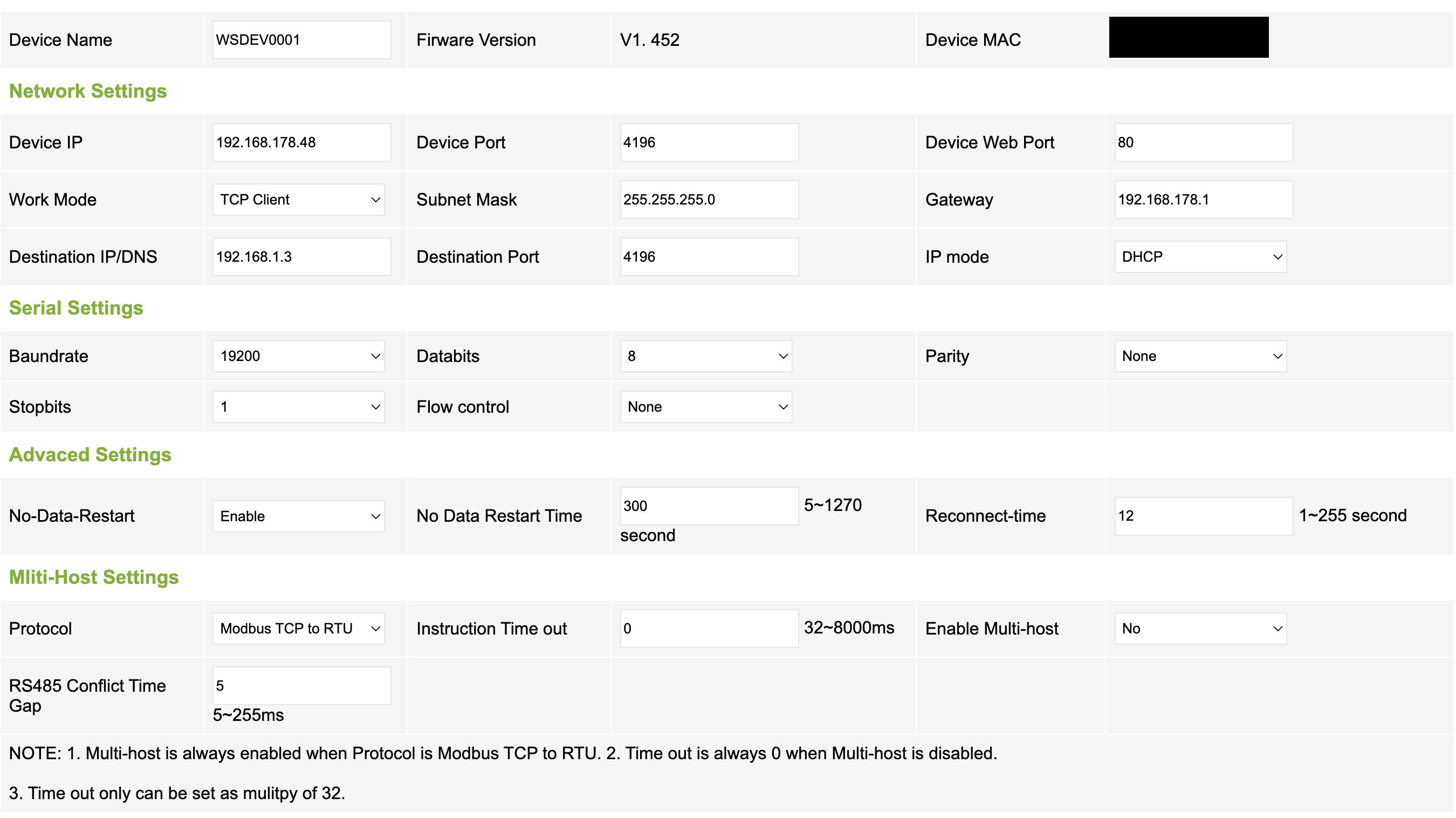 | Device Name | WSDEV0001 | Firware Version | V1. 452 | Device MAC | |
|---|---|---|---|---|---|

Network Settings

| Device IP | 192.168.178.48 | Device Port | 4196 | Device Web Port | 80 |
|---|---|---|---|---|---|
| Work Mode | TCP Client | Subnet Mask | 255.255.255.0 | Gateway | 192.168.178.1 |
| Destination IP/DNS | 192.168.1.3 | Destination Port | 4196 | IP mode | DHCP |

Serial Settings

| Baundrate | 19200 | Databits | 8 | Parity | None |
|---|---|---|---|---|---|
| Stopbits | 1 | Flow control | None | | |

Advaced Settings

| No-Data-Restart | Enable | No Data Restart Time | 300 5~1270 second | Reconnect-time | 12 1~255 second |
|---|---|---|---|---|---|

Mliti-Host Settings

| Protocol | Modbus TCP to RTU | Instruction Time out | 0 32~8000ms | Enable Multi-host | No |
|---|---|---|---|---|---|
| RS485 Conflict Time Gap | 5 5~255ms | | | | |

NOTE: 1. Multi-host is always enabled when Protocol is Modbus TCP to RTU. 2. Time out is always 0 when Multi-host is disabled.

3. Time out only can be set as mulitpy of 32.